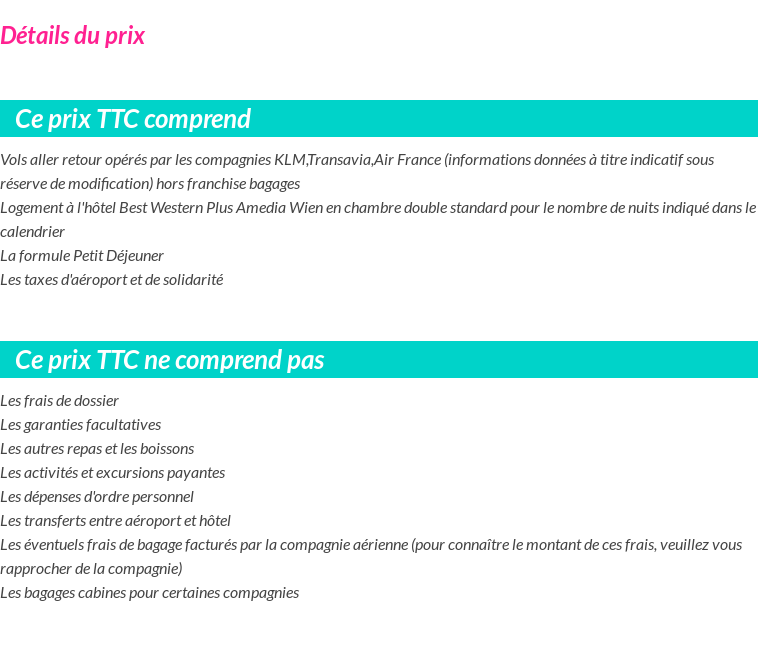 Détails du prix

Ce prix TTC comprend

Vols aller retour opérés par les compagnies KLM,Transavia,Air France (informations données à titre indicatif sous réserve de modification) hors franchise bagages
Logement à l'hôtel Best Western Plus Amedia Wien en chambre double standard pour le nombre de nuits indiqué dans le calendrier
La formule Petit Déjeuner
Les taxes d'aéroport et de solidarité

Ce prix TTC ne comprend pas

Les frais de dossier
Les garanties facultatives
Les autres repas et les boissons
Les activités et excursions payantes
Les dépenses d'ordre personnel
Les transferts entre aéroport et hôtel
Les éventuels frais de bagage facturés par la compagnie aérienne (pour connaître le montant de ces frais, veuillez vous rapprocher de la compagnie)
Les bagages cabines pour certaines compagnies